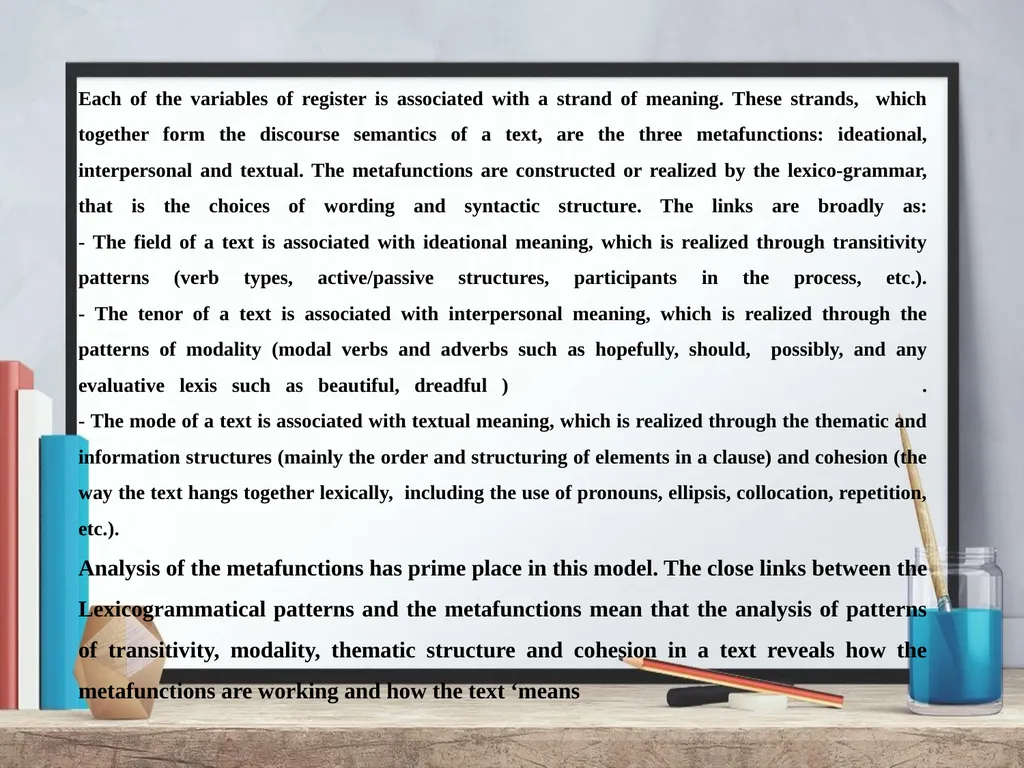 Each of the variables of register is associated with a strand of meaning. These strands, which together form the discourse semantics of a text, are the three metafunctions: ideational, interpersonal and textual. The metafunctions are constructed or realized by the lexico-grammar, that is the choices of wording and syntactic structure. The links are broadly as:
- The field of a text is associated with ideational meaning, which is realized through transitivity patterns (verb types, active/passive structures, participants in the process, etc.).
- The tenor of a text is associated with interpersonal meaning, which is realized through the patterns of modality (modal verbs and adverbs such as hopefully, should, possibly, and any evaluative lexis such as beautiful, dreadful ) .
- The mode of a text is associated with textual meaning, which is realized through the thematic and information structures (mainly the order and structuring of elements in a clause) and cohesion (the way the text hangs together lexically, including the use of pronouns, ellipsis, collocation, repetition, etc.).

Analysis of the metafunctions has prime place in this model. The close links between the Lexicogrammatical patterns and the metafunctions mean that the analysis of patterns of transitivity, modality, thematic structure and cohesion in a text reveals how the metafunctions are working and how the text ‘means